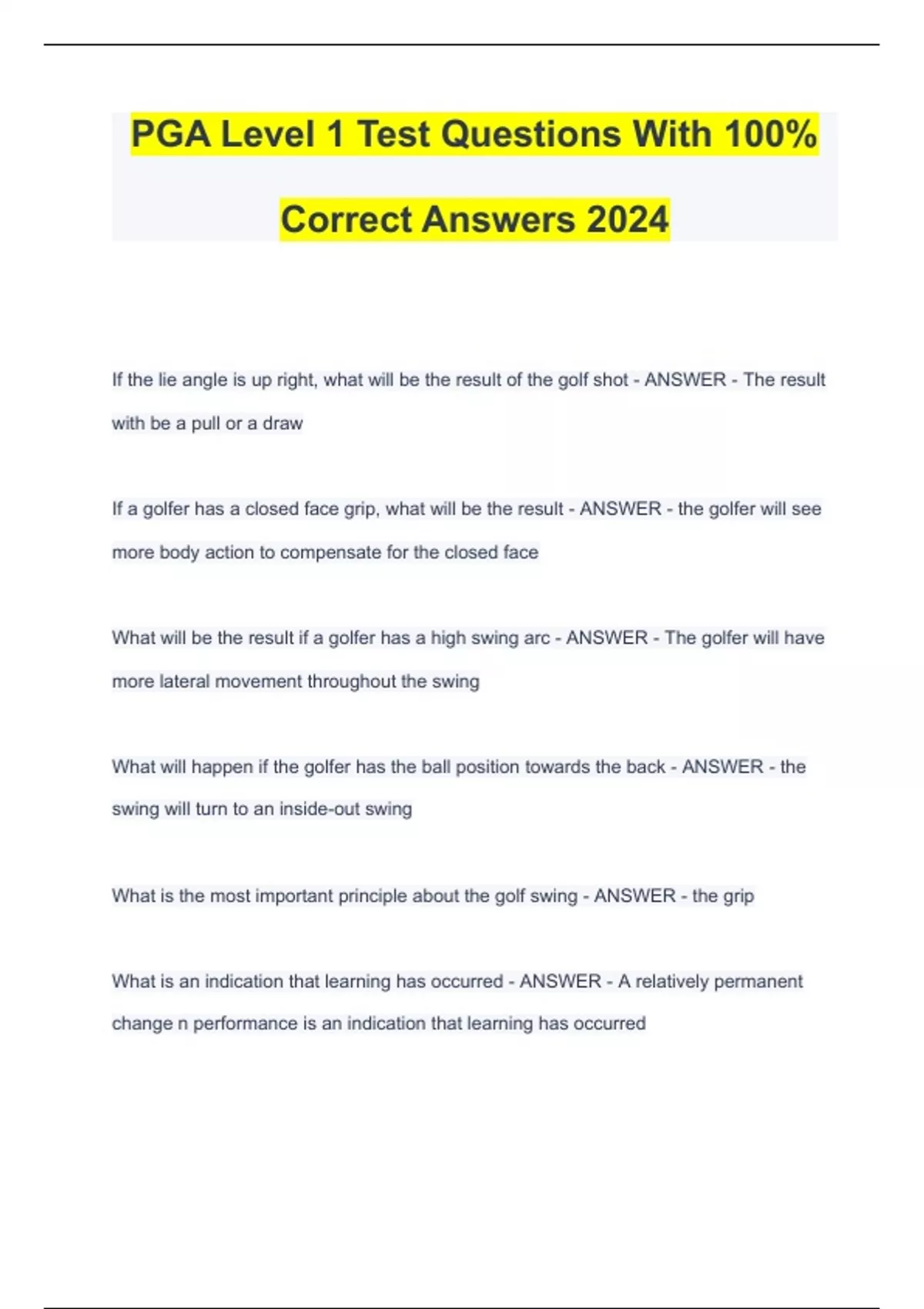 PGA Level 1 Test Questions With 100% Correct Answers 2024

If the lie angle is up right, what will be the result of the golf shot - ANSWER - The result with be a pull or a draw

If a golfer has a closed face grip, what will be the result - ANSWER - the golfer will see more body action to compensate for the closed face

What will be the result if a golfer has a high swing arc - ANSWER - The golfer will have more lateral movement throughout the swing

What will happen if the golfer has the ball position towards the back - ANSWER - the swing will turn to an inside-out swing

What is the most important principle about the golf swing - ANSWER - the grip

What is an indication that learning has occurred - ANSWER - A relatively permanent change n performance is an indication that learning has occurred